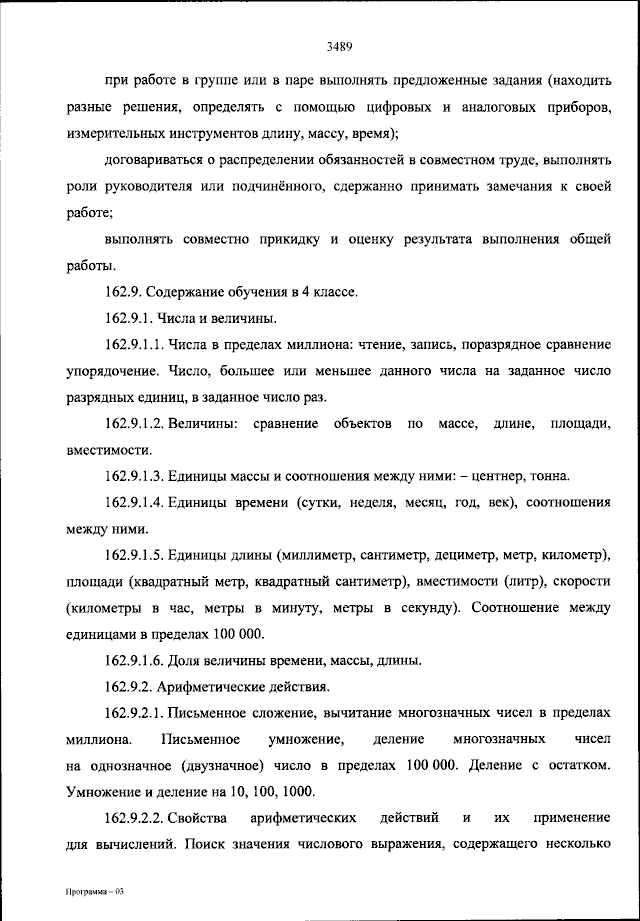 3489

при работе в группе или в паре выполнять предложенные задания (находить разные решения, определять с помощью цифровых и аналоговых приборов, измерительных инструментов длину, массу, время);

договариваться о распределении обязанностей в совместном труде, выполнять роли руководителя или подчинённого, сдержанно принимать замечания к своей работе;

выполнять совместно прикидку и оценку результата выполнения общей работы.

162.9. Содержание обучения в 4 классе.

162.9.1. Числа и величины.

162.9.1.1. Числа в пределах миллиона: чтение, запись, поразрядное сравнение упорядочение. Число, большее или меньшее данного числа на заданное число разрядных единиц, в заданное число раз.

162.9.1.2. Величины: сравнение объектов по массе, длине, площади, вместимости.

162.9.1.3. Единицы массы и соотношения между ними: – центнер, тонна.

162.9.1.4. Единицы времени (сутки, неделя, месяц, год, век), соотношения между ними.

162.9.1.5. Единицы длины (миллиметр, сантиметр, дециметр, метр, километр), площади (квадратный метр, квадратный сантиметр), вместимости (литр), скорости (километры в час, метры в минуту, метры в секунду). Соотношение между единицами в пределах 100 000.

162.9.1.6. Доля величины времени, массы, длины.

162.9.2. Арифметические действия.

162.9.2.1. Письменное сложение, вычитание многозначных чисел в пределах миллиона. Письменное умножение, деление многозначных чисел на однозначное (двузначное) число в пределах 100 000. Деление с остатком. Умножение и деление на 10, 100, 1000.

162.9.2.2. Свойства арифметических действий и их применение для вычислений. Поиск значения числового выражения, содержащего несколько

Программа – 03